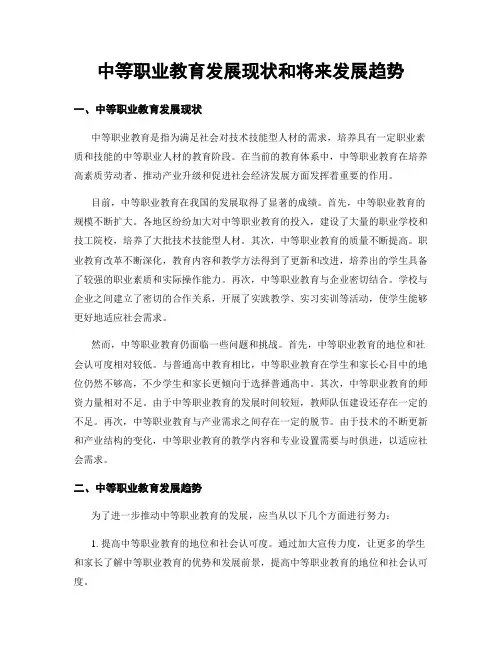 中等职业教育发展现状和将来发展趋势

一、中等职业教育发展现状

中等职业教育是指为满足社会对技术技能型人材的需求，培养具有一定职业素质和技能的中等职业人材的教育阶段。在当前的教育体系中，中等职业教育在培养高素质劳动者、推动产业升级和促进社会经济发展方面发挥着重要的作用。

目前，中等职业教育在我国的发展取得了显著的成绩。首先，中等职业教育的规模不断扩大。各地区纷纷加大对中等职业教育的投入，建设了大量的职业学校和技工院校，培养了大批技术技能型人材。其次，中等职业教育的质量不断提高。职业教育改革不断深化，教育内容和教学方法得到了更新和改进，培养出的学生具备了较强的职业素质和实际操作能力。再次，中等职业教育与企业密切结合。学校与企业之间建立了密切的合作关系，开展了实践教学、实习实训等活动，使学生能够更好地适应社会需求。

然而，中等职业教育仍面临一些问题和挑战。首先，中等职业教育的地位和社会认可度相对较低。与普通高中教育相比，中等职业教育在学生和家长心目中的地位仍然不够高，不少学生和家长更倾向于选择普通高中。其次，中等职业教育的师资力量相对不足。由于中等职业教育的发展时间较短，教师队伍建设还存在一定的不足。再次，中等职业教育与产业需求之间存在一定的脱节。由于技术的不断更新和产业结构的变化，中等职业教育的教学内容和专业设置需要与时俱进，以适应社会需求。

二、中等职业教育发展趋势

为了进一步推动中等职业教育的发展，应当从以下几个方面进行努力：

1. 提高中等职业教育的地位和社会认可度。通过加大宣传力度，让更多的学生和家长了解中等职业教育的优势和发展前景，提高中等职业教育的地位和社会认可度。